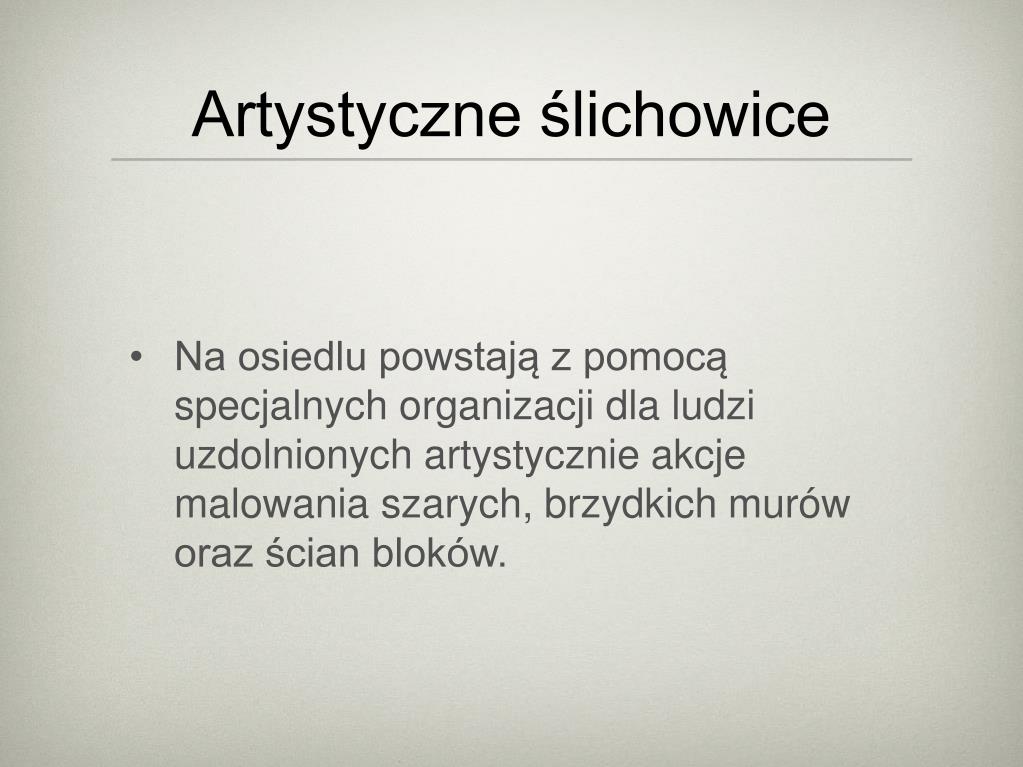 Artystyczne ślichowice

• Na osiedlu powstają z pomocą specjalnych organizacji dla ludzi uzdolnionych artystycznie akcje malowania szarych, brzydkich murów oraz ścian bloków.